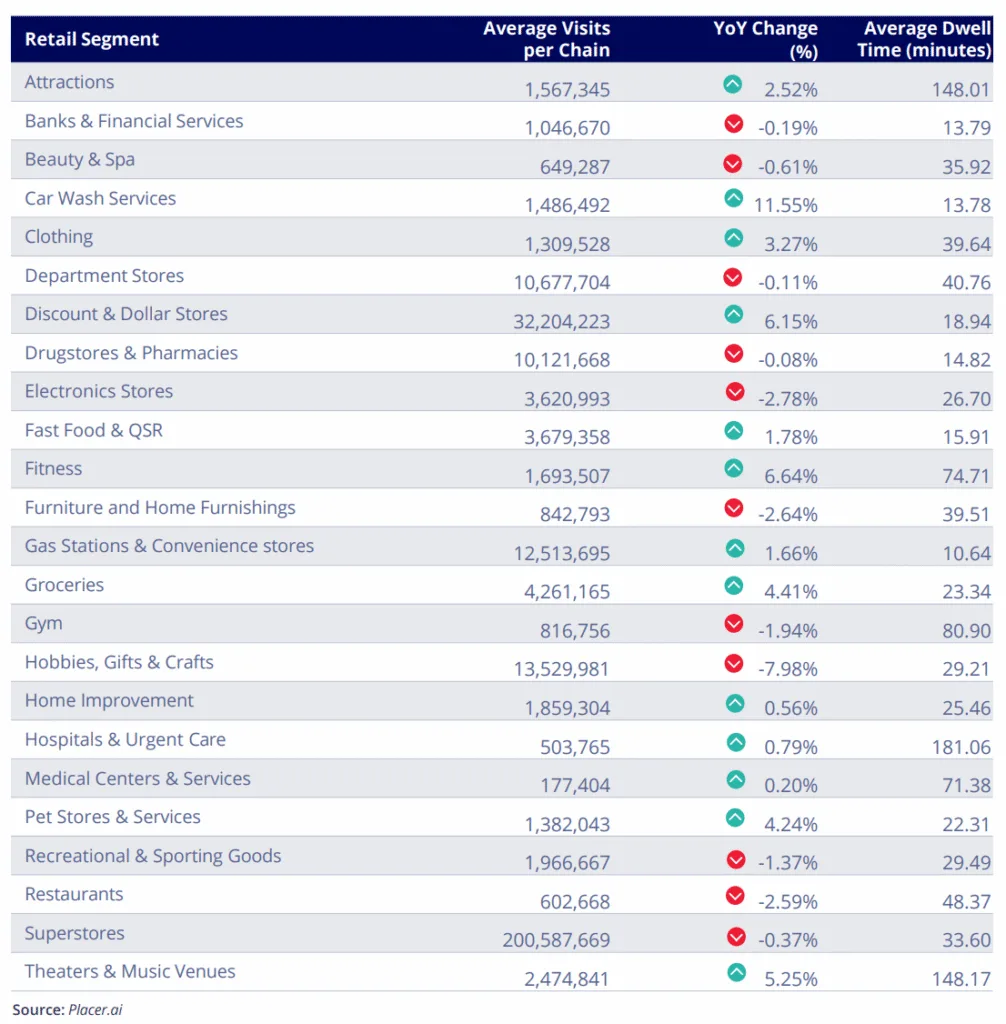 | Retail Segment | Average Visits per Chain | YoY Change (%) | Average Dwell Time (minutes) |
|---|---|---|---|
| Attractions | 1,567,345 | 2.52% | 148.01 |
| Banks & Financial Services | 1,046,670 | -0.19% | 13.79 |
| Beauty & Spa | 649,287 | -0.61% | 35.92 |
| Car Wash Services | 1,486,492 | 11.55% | 13.78 |
| Clothing | 1,309,528 | 3.27% | 39.64 |
| Department Stores | 10,677,704 | -0.11% | 40.76 |
| Discount & Dollar Stores | 32,204,223 | 6.15% | 18.94 |
| Drugstores & Pharmacies | 10,121,668 | -0.08% | 14.82 |
| Electronics Stores | 3,620,993 | -2.78% | 26.70 |
| Fast Food & QSR | 3,679,358 | 1.78% | 15.91 |
| Fitness | 1,693,507 | 6.64% | 74.71 |
| Furniture and Home Furnishings | 842,793 | -2.64% | 39.51 |
| Gas Stations & Convenience stores | 12,513,695 | 1.66% | 10.64 |
| Groceries | 4,261,165 | 4.41% | 23.34 |
| Gym | 816,756 | -1.94% | 80.90 |
| Hobbies, Gifts & Crafts | 13,529,981 | -7.98% | 29.21 |
| Home Improvement | 1,859,304 | 0.56% | 25.46 |
| Hospitals & Urgent Care | 503,765 | 0.79% | 181.06 |
| Medical Centers & Services | 177,404 | 0.20% | 71.38 |
| Pet Stores & Services | 1,382,043 | 4.24% | 22.31 |
| Recreational & Sporting Goods | 1,966,667 | -1.37% | 29.49 |
| Restaurants | 602,668 | -2.59% | 48.37 |
| Superstores | 200,587,669 | -0.37% | 33.60 |
| Theaters & Music Venues | 2,474,841 | 5.25% | 148.17 |

Source: Placer.ai